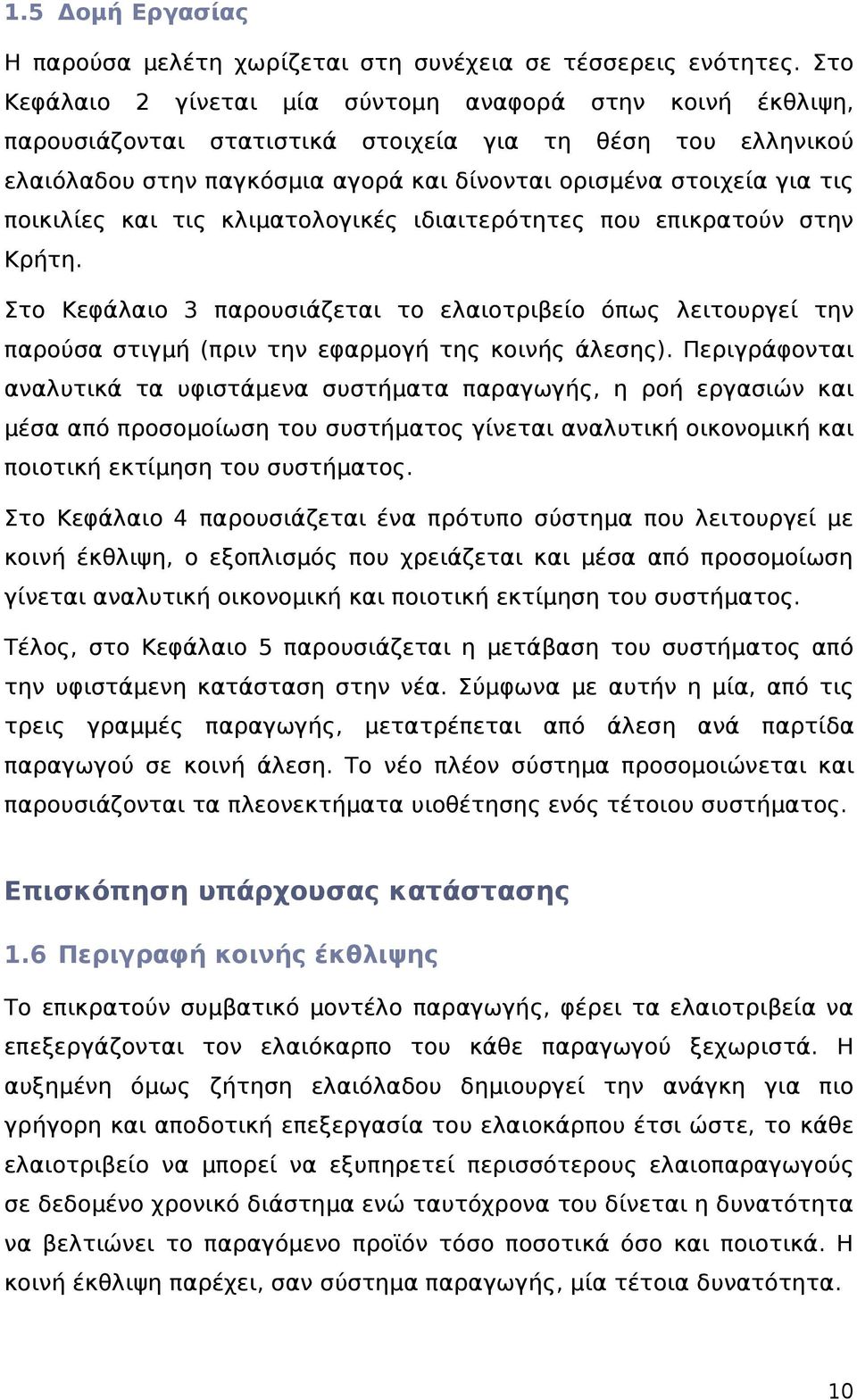 1.5 Δομή Εργασίας

Η παρούσα μελέτη χωρίζεται στη συνέχεια σε τέσσερεις ενότητες. Στο Κεφάλαιο 2 γίνεται μία σύντομη αναφορά στην κοινή έκθλιψη, παρουσιάζονται στατιστικά στοιχεία για τη θέση του ελληνικού ελαιόλαδου στην παγκόσμια αγορά και δίνονται ορισμένα στοιχεία για τις ποικιλίες και τις κλιματολογικές ιδιαιτερότητες που επικρατούν στην Κρήτη.

Στο Κεφάλαιο 3 παρουσιάζεται το ελαιοτριβείο όπως λειτουργεί την παρούσα στιγμή (πριν την εφαρμογή της κοινής άλεσης). Περιγράφονται αναλυτικά τα υφιστάμενα συστήματα παραγωγής, η ροή εργασιών και μέσα από προσομοίωση του συστήματος γίνεται αναλυτική οικονομική και ποιοτική εκτίμηση του συστήματος.

Στο Κεφάλαιο 4 παρουσιάζεται ένα πρότυπο σύστημα που λειτουργεί με κοινή έκθλιψη, ο εξοπλισμός που χρειάζεται και μέσα από προσομοίωση γίνεται αναλυτική οικονομική και ποιοτική εκτίμηση του συστήματος.

Τέλος, στο Κεφάλαιο 5 παρουσιάζεται η μετάβαση του συστήματος από την υφιστάμενη κατάσταση στην νέα. Σύμφωνα με αυτήν η μία, από τις τρεις γραμμές παραγωγής, μετατρέπεται από άλεση ανά παρτίδα παραγωγού σε κοινή άλεση. Το νέο πλέον σύστημα προσομοιώνεται και παρουσιάζονται τα πλεονεκτήματα υιοθέτησης ενός τέτοιου συστήματος.

Επισκόπηση υπάρχουσας κατάστασης

1.6 Περιγραφή κοινής έκθλιψης

Το επικρατούν συμβατικό μοντέλο παραγωγής, φέρει τα ελαιοτριβεία να επεξεργάζονται τον ελαιόκαρπο του κάθε παραγωγού ξεχωριστά. Η αυξημένη όμως ζήτηση ελαιόλαδου δημιουργεί την ανάγκη για πιο γρήγορη και αποδοτική επεξεργασία του ελαιοκάρπου έτσι ώστε, το κάθε ελαιοτριβείο να μπορεί να εξυπηρετεί περισσότερους ελαιοπαραγωγούς σε δεδομένο χρονικό διάστημα ενώ ταυτόχρονα του δίνεται η δυνατότητα να βελτιώνει το παραγόμενο προϊόν τόσο ποσοτικά όσο και ποιοτικά. Η κοινή έκθλιψη παρέχει, σαν σύστημα παραγωγής, μία τέτοια δυνατότητα.

10